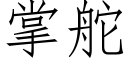 掌舵